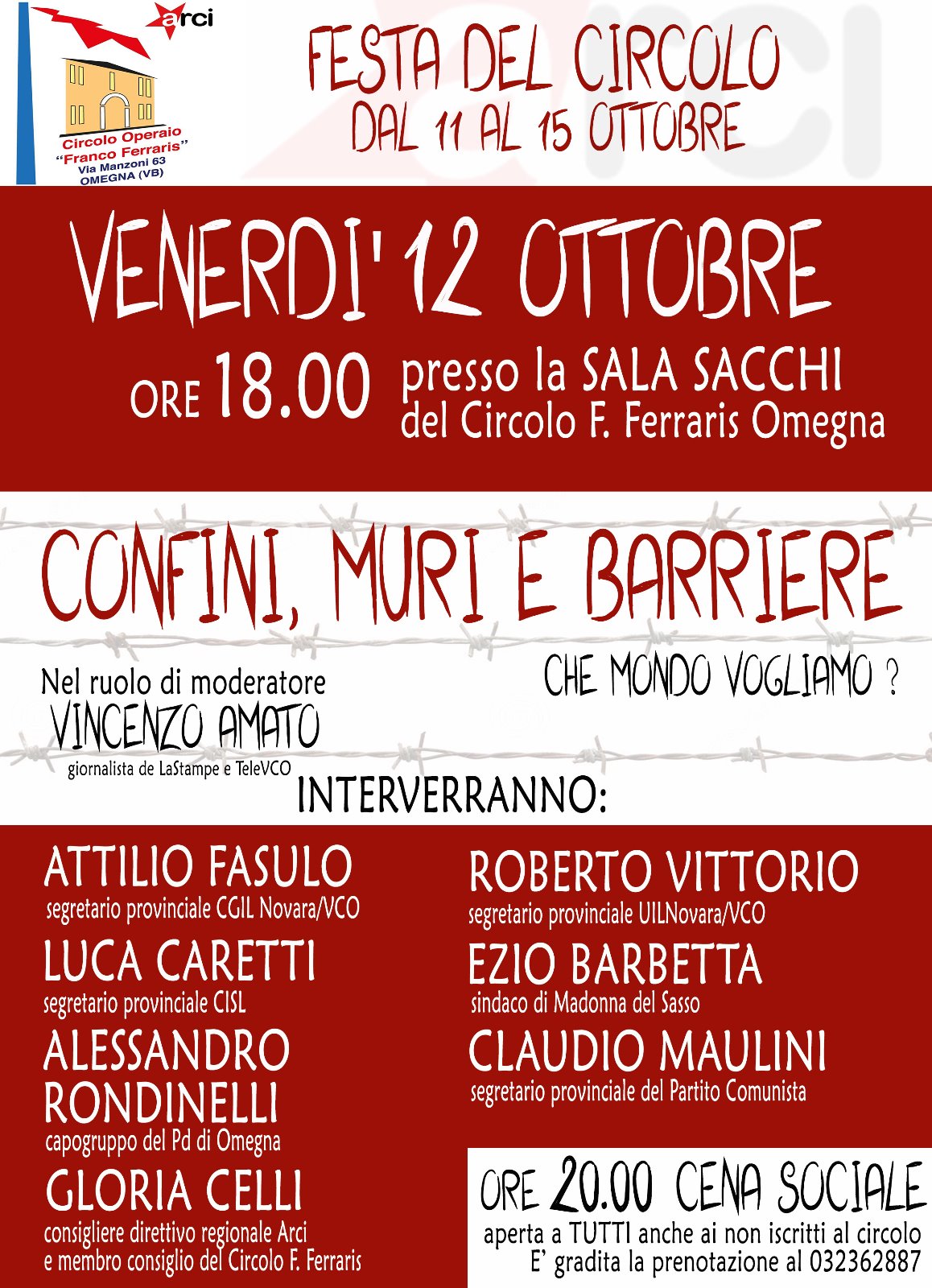 arci

Circolo Operaio
"Franco Ferraris"
Via Manzoni 63
OMEGNA (VB)

FESTA DEL CIRCOLO
DAL 11 AL 15 OTTOBRE

VENERDI' 12 OTTOBRE

ORE 18.00 presso la SALA SACCHI
del Circolo F. Ferraris Omegna

CONFINI, MURI E BARRIERE

CHE MONDO VOGLIAMO ?

Nel ruolo di moderatore
VINCENZO AMATO
giornalista de LaStampe e TeleVCO

INTERVERRANNO:

ATTILIO FASULO
segretario provinciale CGIL Novara/VCO

LUCA CARETTI
segretario provinciale CISL

ALESSANDRO RONDINELLI
capogruppo del Pd di Omegna

GLORIA CELLI
consigliere direttivo regionale Arci
e membro consiglio del Circolo F. Ferraris

ROBERTO VITTORIO
segretario provinciale UILNovara/VCO

EZIO BARBETTA
sindaco di Madonna del Sasso

CLAUDIO MAULINI
segretario provinciale del Partito Comunista

ORE 20.00 CENA SOCIALE
aperta a TUTTI anche ai non iscritti al circolo
E' gradita la prenotazione al 032362887